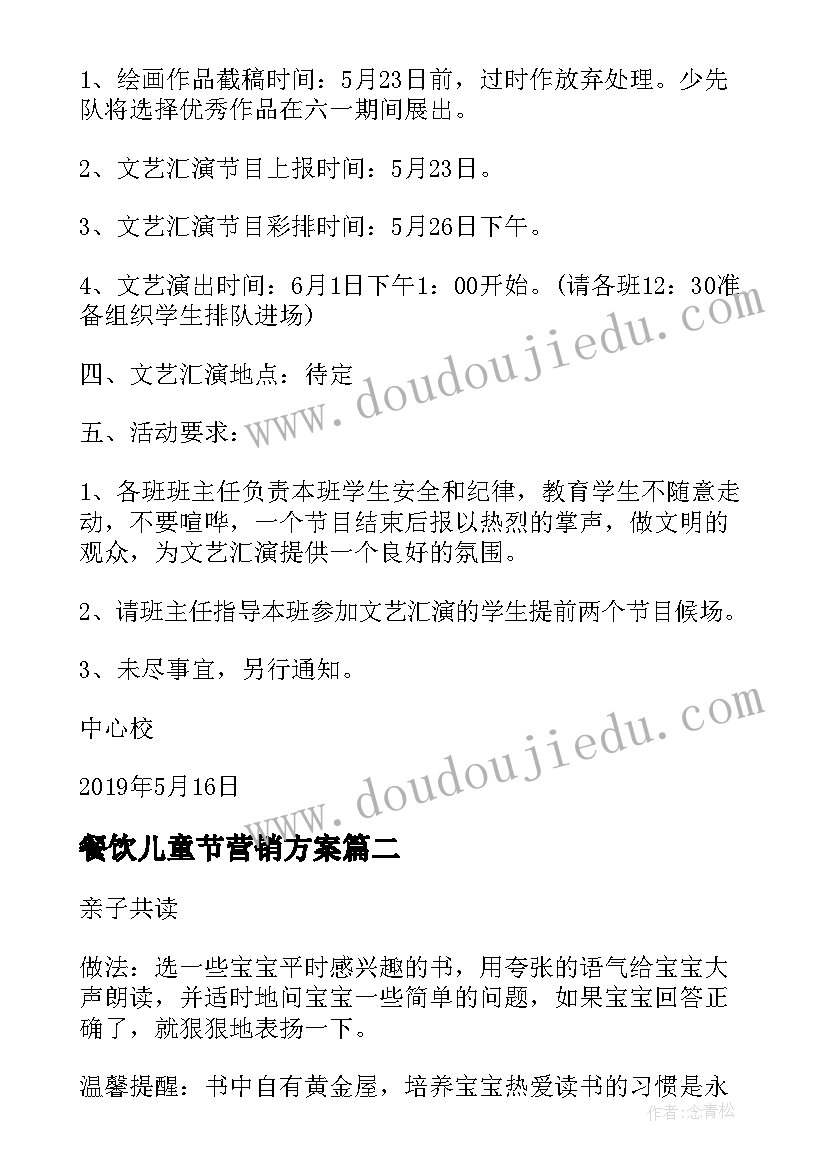 1、绘画作品截稿时间：5月23日前，过时作放弃处理。少先队将选择优秀作品在六一期间展出。

2、文艺汇演节目上报时间：5月23日。

3、文艺汇演节目彩排时间：5月26日下午。

4、文艺演出时间：6月1日下午1：00开始。(请各班12：30准备组织学生排队进场)

四、文艺汇演地点：待定

五、活动要求：

1、各班班主任负责本班学生安全和纪律，教育学生不随意走动，不要喧哗，一个节目结束后报以热烈的掌声，做文明的观众，为文艺汇演提供一个良好的氛围。

2、请班主任指导本班参加文艺汇演的学生提前两个节目候场。

3、未尽事宜，另行通知。

中心校

2019年5月16日

餐饮儿童节营销方案篇二

亲子共读

做法：选一些宝宝平时感兴趣的书，用夸张的语气给宝宝大声朗读，并适时地问宝宝一些简单的问题，如果宝宝回答正确了，就狠狠地表扬一下。

温馨提醒：书中自有黄金屋，培养宝宝热爱读书的习惯是永

www.doudoujiedu.com

www.doudoujiedu.com

作者：念青松